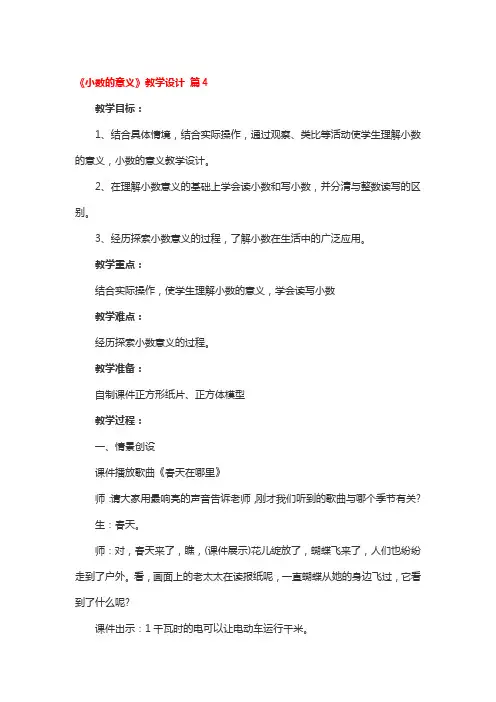 《小数的意义》教学设计 篇4

教学目标：

1、结合具体情境，结合实际操作，通过观察、类比等活动使学生理解小数的意义，小数的意义教学设计。

2、在理解小数意义的基础上学会读小数和写小数，并分清与整数读写的区别。

3、经历探索小数意义的过程，了解小数在生活中的广泛应用。

教学重点：

结合实际操作，使学生理解小数的意义，学会读写小数

教学难点：

经历探索小数意义的过程。

教学准备：

自制课件正方形纸片、正方体模型

教学过程：

一、情景创设

课件播放歌曲《春天在哪里》

师：请大家用最响亮的声音告诉老师，刚才我们听到的歌曲与哪个季节有关?

生：春天。

师：对，春天来了，瞧，(课件展示)花儿绽放了，蝴蝶飞来了，人们也纷纷走到了户外。看，画面上的老太太在读报纸呢，一直蝴蝶从她的身边飞过，它看到了什么呢?

课件出示：1千瓦时的电可以让电动车运行千米。